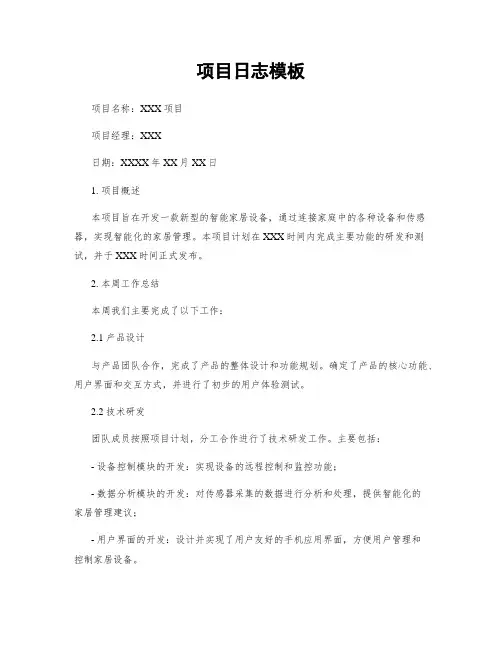 项目日志模板

项目名称：XXX 项目

项目经理：XXX

日期：XXXX 年 XX 月 XX 日

1. 项目概述

本项目旨在开发一款新型的智能家居设备，通过连接家庭中的各种设备和传感器，实现智能化的家居管理。本项目计划在 XXX 时间内完成主要功能的研发和测试，并于 XXX 时间正式发布。

2. 本周工作总结

本周我们主要完成了以下工作：

2.1 产品设计

与产品团队合作，完成了产品的整体设计和功能规划。确定了产品的核心功能、用户界面和交互方式，并进行了初步的用户体验测试。

2.2 技术研发

团队成员按照项目计划，分工合作进行了技术研发工作。主要包括：

- 设备控制模块的开发：实现设备的远程控制和监控功能；

- 数据分析模块的开发：对传感器采集的数据进行分析和处理，提供智能化的家居管理建议；

- 用户界面的开发：设计并实现了用户友好的手机应用界面，方便用户管理和控制家居设备。